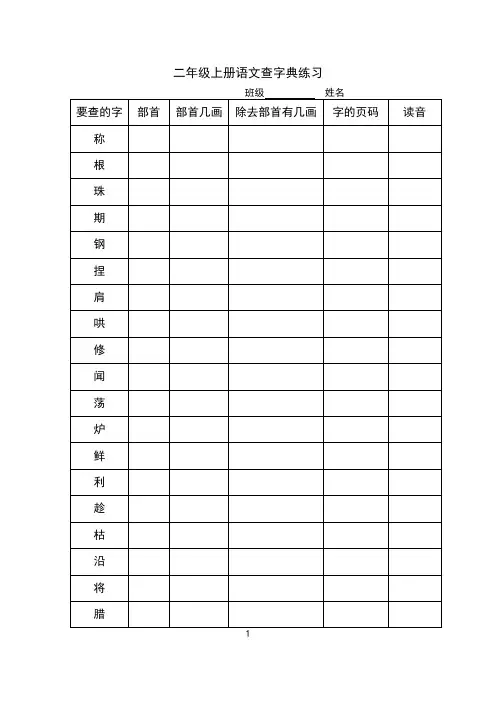 二年级上册语文查字典练习

班级__________ 姓名

| 要查的字 | 部首 | 部首几画 | 除去部首有几画 | 字的页码 | 读音 |
|---|---|---|---|---|---|
| 称 | | | | | |
| 根 | | | | | |
| 珠 | | | | | |
| 期 | | | | | |
| 钢 | | | | | |
| 捏 | | | | | |
| 肩 | | | | | |
| 哄 | | | | | |
| 修 | | | | | |
| 闻 | | | | | |
| 荡 | | | | | |
| 炉 | | | | | |
| 鲜 | | | | | |
| 利 | | | | | |
| 趁 | | | | | |
| 枯 | | | | | |
| 沿 | | | | | |
| 将 | | | | | |
| 腊 | | | | | |

1